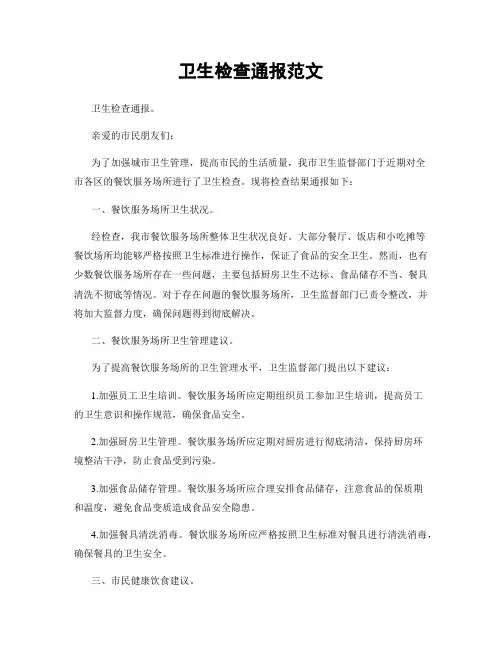 卫生检查通报范文

卫生检查通报。

亲爱的市民朋友们：

为了加强城市卫生管理，提高市民的生活质量，我市卫生监督部门于近期对全市各区的餐饮服务场所进行了卫生检查。现将检查结果通报如下：

一、餐饮服务场所卫生状况。

经检查，我市餐饮服务场所整体卫生状况良好。大部分餐厅、饭店和小吃摊等餐饮场所均能够严格按照卫生标准进行操作，保证了食品的安全卫生。然而，也有少数餐饮服务场所存在一些问题，主要包括厨房卫生不达标、食品储存不当、餐具清洗不彻底等情况。对于存在问题的餐饮服务场所，卫生监督部门已责令整改，并将加大监督力度，确保问题得到彻底解决。

二、餐饮服务场所卫生管理建议。

为了提高餐饮服务场所的卫生管理水平，卫生监督部门提出以下建议：

1.加强员工卫生培训。餐饮服务场所应定期组织员工参加卫生培训，提高员工的卫生意识和操作规范，确保食品安全。

2.加强厨房卫生管理。餐饮服务场所应定期对厨房进行彻底清洁，保持厨房环境整洁干净，防止食品受到污染。

3.加强食品储存管理。餐饮服务场所应合理安排食品储存，注意食品的保质期和温度，避免食品变质造成食品安全隐患。

4.加强餐具清洗消毒。餐饮服务场所应严格按照卫生标准对餐具进行清洗消毒，确保餐具的卫生安全。

三、市民健康饮食建议。